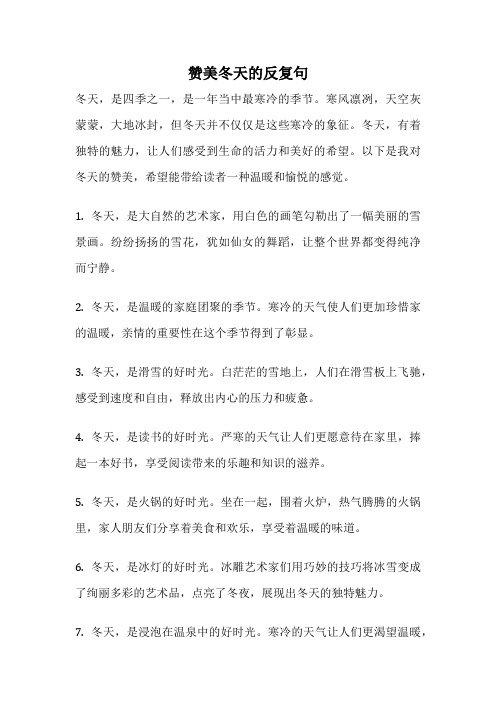 赞美冬天的反复句

冬天，是四季之一，是一年当中最寒冷的季节。寒风凛冽，天空灰蒙蒙，大地冰封，但冬天并不仅仅是这些寒冷的象征。冬天，有着独特的魅力，让人们感受到生命的活力和美好的希望。以下是我对冬天的赞美，希望能带给读者一种温暖和愉悦的感觉。

1. 冬天，是大自然的艺术家，用白色的画笔勾勒出了一幅美丽的雪景画。纷纷扬扬的雪花，犹如仙女的舞蹈，让整个世界都变得纯净而宁静。

2. 冬天，是温暖的家庭团聚的季节。寒冷的天气使人们更加珍惜家的温暖，亲情的重要性在这个季节得到了彰显。

3. 冬天，是滑雪的好时光。白茫茫的雪地上，人们在滑雪板上飞驰，感受到速度和自由，释放出内心的压力和疲惫。

4. 冬天，是读书的好时光。严寒的天气让人们更愿意待在家里，捧起一本好书，享受阅读带来的乐趣和知识的滋养。

5. 冬天，是火锅的好时光。坐在一起，围着火炉，热气腾腾的火锅里，家人朋友们分享着美食和欢乐，享受着温暖的味道。

6. 冬天，是冰灯的好时光。冰雕艺术家们用巧妙的技巧将冰雪变成了绚丽多彩的艺术品，点亮了冬夜，展现出冬天的独特魅力。

7. 冬天，是浸泡在温泉中的好时光。寒冷的天气让人们更渴望温暖，